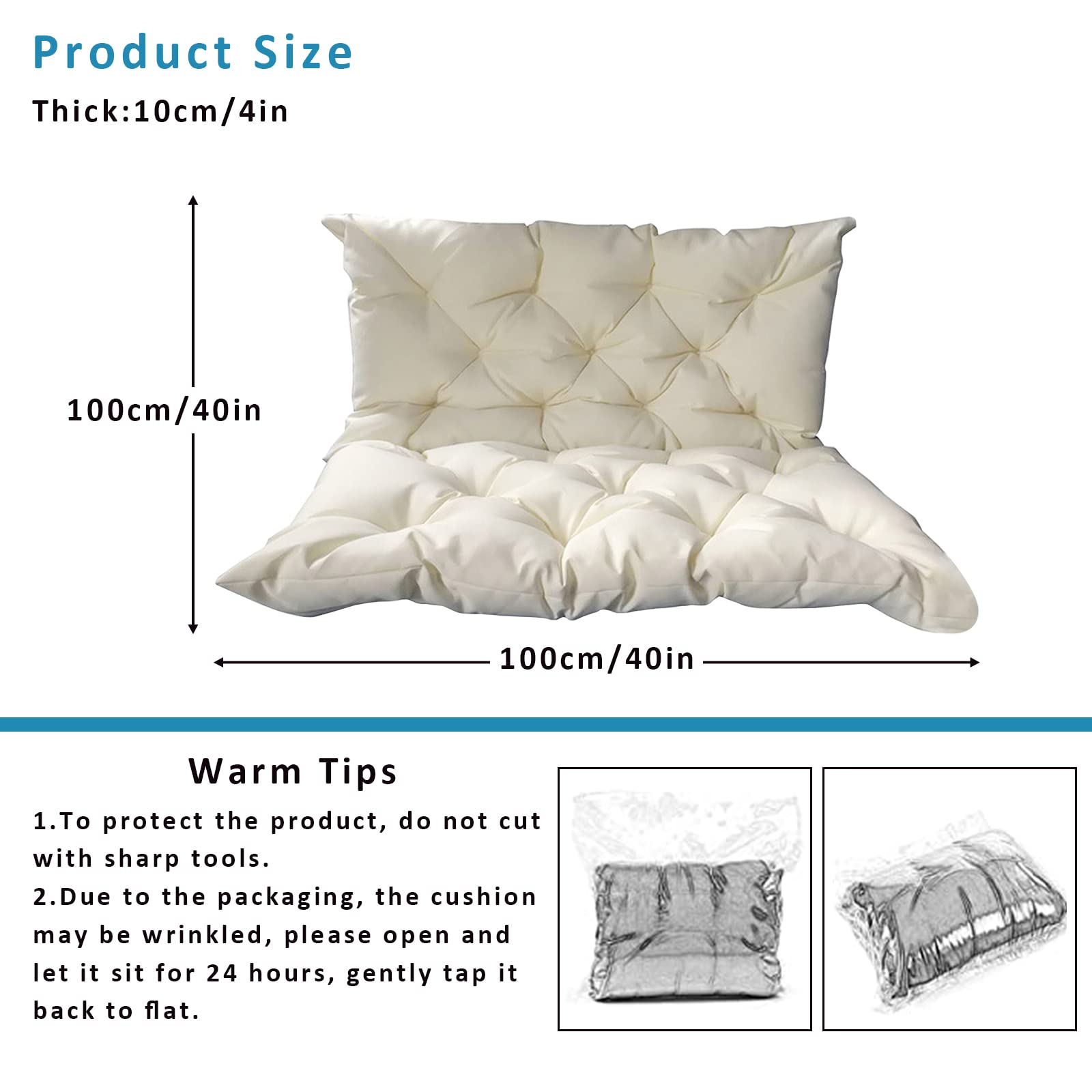 Product Size

Thick:10cm/4in

100cm/40in

100cm/40in

Warm Tips

1.To protect the product, do not cut with sharp tools.

2.Due to the packaging, the cushion may be wrinkled, please open and let it sit for 24 hours, gently tap it back to flat.